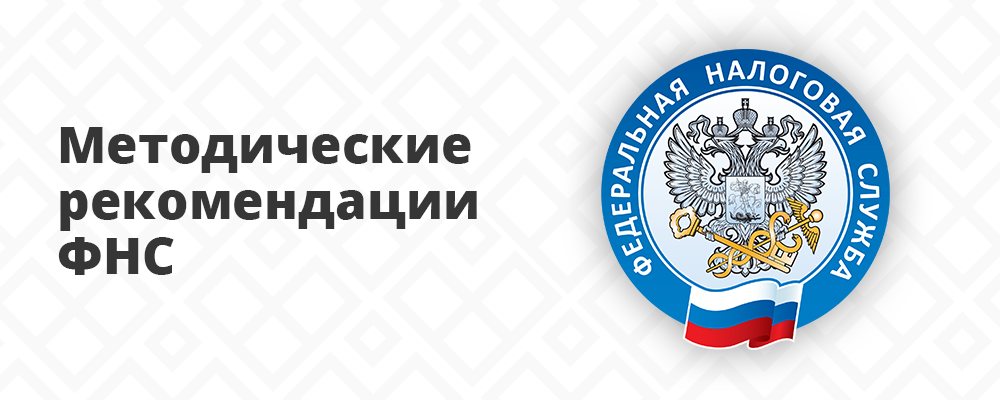 Методические рекомендации ФНС

ФЕДЕРАЛЬНАЯ НАЛОГОВАЯ СЛУЖБА